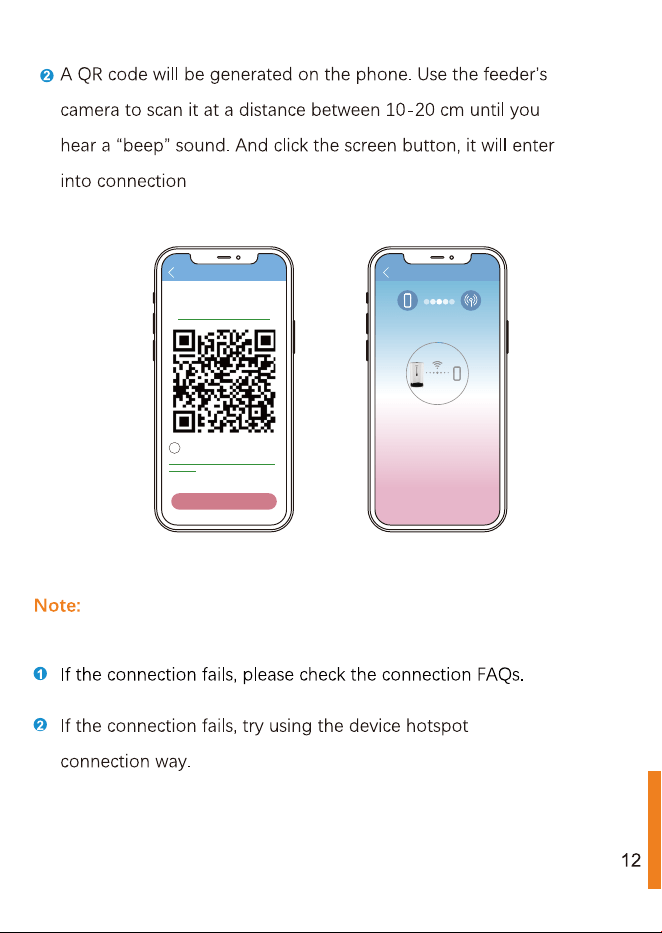 ❷ A QR code will be generated on the phone. Use the feeder's camera to scan it at a distance between 10-20 cm until you hear a "beep" sound. And click the screen button, it will enter into connection

Note:

❶ If the connection fails, please check the connection FAQs.

❷ If the connection fails, try using the device hotspot connection way.

12